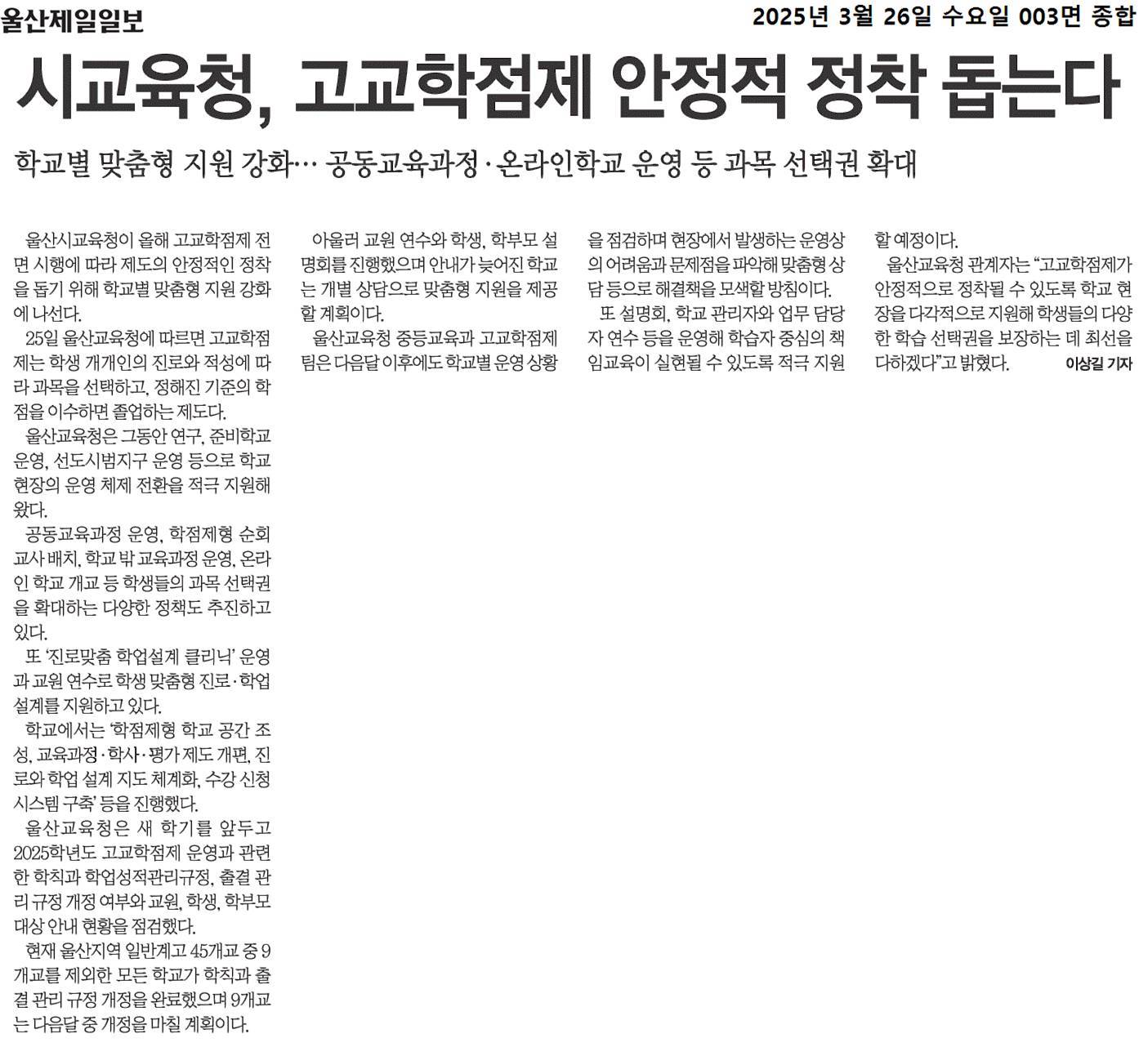 울산제일일보

2025년 3월 26일 수요일 003면 종합

시교육청, 고교학점제 안정적 정착 돕는다

학교별 맞춤형 지원 강화… 공동교육과정·온라인학교 운영 등 과목 선택권 확대

울산시교육청이 올해 고교학점제 전면 시행에 따라 제도의 안정적인 정착을 돕기 위해 학교별 맞춤형 지원 강화에 나선다.

25일 울산교육청에 따르면 고교학점제는 학생 개개인의 진로와 적성에 따라 과목을 선택하고, 정해진 기준의 학점을 이수하면 졸업하는 제도다.

울산교육청은 그동안 연구, 준비학교 운영, 선도시범지구 운영 등으로 학교 현장의 운영 체제 전환을 적극 지원해 왔다.

공동교육과정 운영, 학점제형 순회 교사 배치, 학교 밖 교육과정 운영, 온라인 학교 개교 등 학생들의 과목 선택권을 확대하는 다양한 정책도 추진하고 있다.

또 '진로맞춤 학업설계 클리닉' 운영과 교원 연수로 학생 맞춤형 진로·학업 설계를 지원하고 있다.

학교에서는 '학점제형 학교 공간 조성, 교육과정·학사·평가 제도 개편, 진로와 학업 설계 지도 체계화, 수강 신청 시스템 구축' 등을 진행했다.

울산교육청은 새 학기를 앞두고 2025학년도 고교학점제 운영과 관련한 학칙과 학업성적관리규정, 출결 관리 규정 개정 여부와 교원, 학생, 학부모 대상 안내 현황을 점검했다.

현재 울산지역 일반계고 45개교 중 9개교를 제외한 모든 학교가 학칙과 출결 관리 규정 개정을 완료했으며 9개교는 다음달 중 개정을 마칠 계획이다.

아울러 교원 연수와 학생, 학부모 설명회를 진행했으며 안내가 늦어진 학교는 개별 상담으로 맞춤형 지원을 제공할 계획이다.

울산교육청 중등교육과 고교학점제팀은 다음달 이후에도 학교별 운영 상황을 점검하며 현장에서 발생하는 운영상의 어려움과 문제점을 파악해 맞춤형 상담 등으로 해결책을 모색할 방침이다.

또 설명회, 학교 관리자와 업무 담당자 연수 등을 운영해 학습자 중심의 책임교육이 실현될 수 있도록 적극 지원할 예정이다.

울산교육청 관계자는 "고교학점제가 안정적으로 정착될 수 있도록 학교 현장을 다각적으로 지원해 학생들의 다양한 학습 선택권을 보장하는 데 최선을 다하겠다"고 밝혔다. 이상길 기자